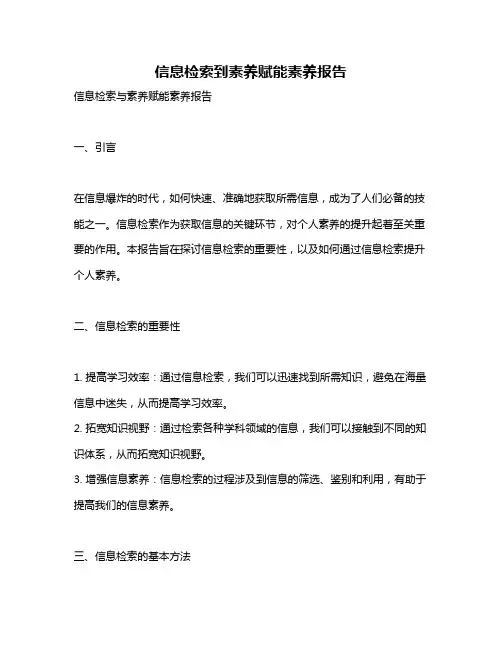 信息检索到素养赋能素养报告

信息检索与素养赋能素养报告

一、引言

在信息爆炸的时代，如何快速、准确地获取所需信息，成为了人们必备的技能之一。信息检索作为获取信息的关键环节，对个人素养的提升起着至关重要的作用。本报告旨在探讨信息检索的重要性，以及如何通过信息检索提升个人素养。

二、信息检索的重要性

1. 提高学习效率：通过信息检索，我们可以迅速找到所需知识，避免在海量信息中迷失，从而提高学习效率。
2. 拓宽知识视野：通过检索各种学科领域的信息，我们可以接触到不同的知识体系，从而拓宽知识视野。
3. 增强信息素养：信息检索的过程涉及到信息的筛选、鉴别和利用，有助于提高我们的信息素养。

三、信息检索的基本方法